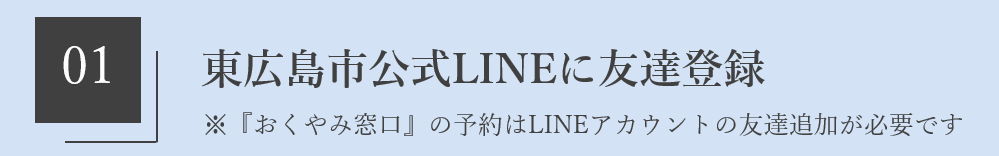 01

東広島市公式LINEに友達登録

※『おくやみ窓口』の予約はLINEアカウントの友達追加が必要です